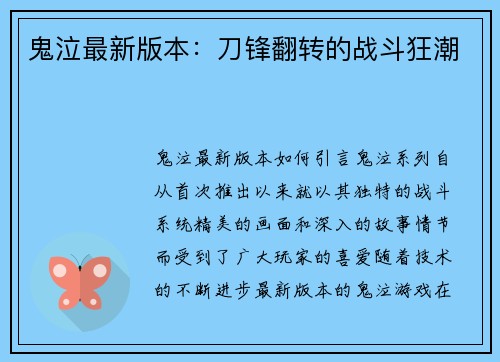 鬼泣最新版本：刀锋翻转的战斗狂潮

鬼泣最新版本如何引言鬼泣系列自从首次推出以来就以其独特的战斗系统精美的画面和深入的故事情节而受到了广大玩家的喜爱随着技术的不断进步最新版本的鬼泣游戏在